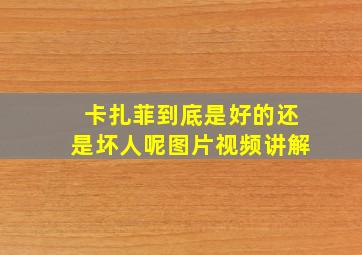 卡扎菲到底是好的还是坏人呢图片视频讲解